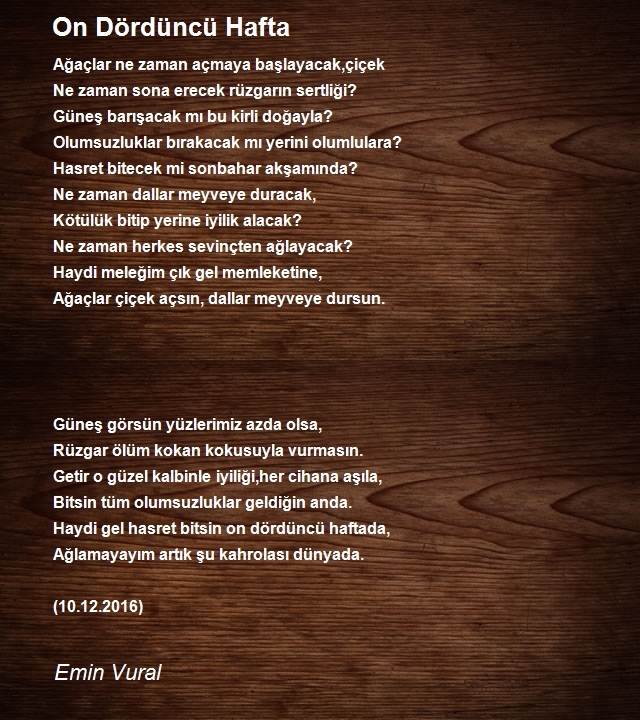 On Dördüncü Hafta

Ağaçlar ne zaman açmaya başlayacak,çiçek
Ne zaman sona erecek rüzgarın sertliği?
Güneş barışacak mı bu kirli doğayla?
Olumsuzluklar bırakacak mı yerini olumlulara?
Hasret bitecek mi sonbahar akşamında?
Ne zaman dallar meyveye duracak,
Kötülük bitip yerine iyilik alacak?
Ne zaman herkes sevinçten ağlayacak?
Haydi meleğim çık gel memleketine,
Ağaçlar çiçek açsın, dallar meyveye dursun.

Güneş görsün yüzlerimiz azda olsa,
Rüzgar ölüm kokan kokusuyla vurmasın.
Getir o güzel kalbinle iyiliği,her cihana aşıla,
Bitsin tüm olumsuzluklar geldiğin anda.
Haydi gel hasret bitsin on dördüncü haftada,
Ağlamayayım artık şu kahrolası dünyada.

(10.12.2016)

Emin Vural